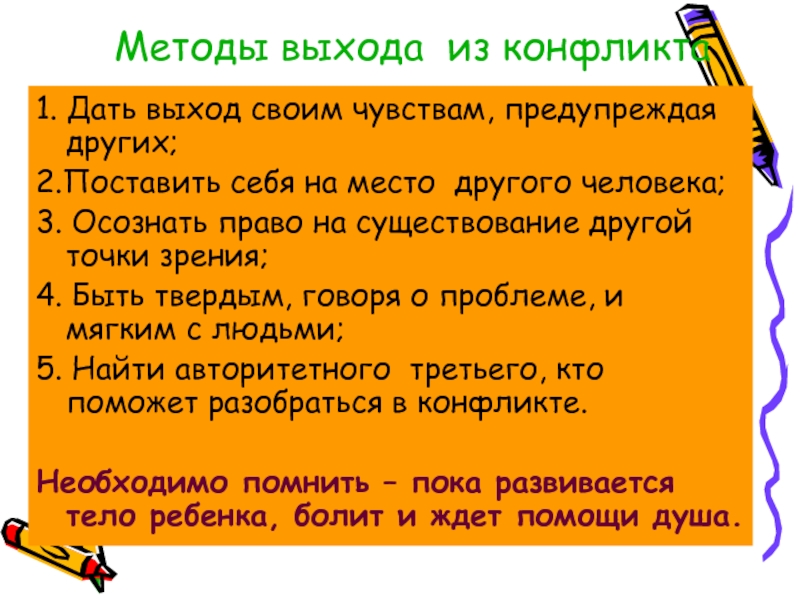 Методы выхода из конфликта

1. Дать выход своим чувствам, предупреждая других;

2.Поставить себя на место другого человека;

3. Осознать право на существование другой точки зрения;

4. Быть твердым, говоря о проблеме, и мягким с людьми;

5. Найти авторитетного третьего, кто поможет разобраться в конфликте.

Необходимо помнить – пока развивается тело ребенка, болит и ждет помощи душа.